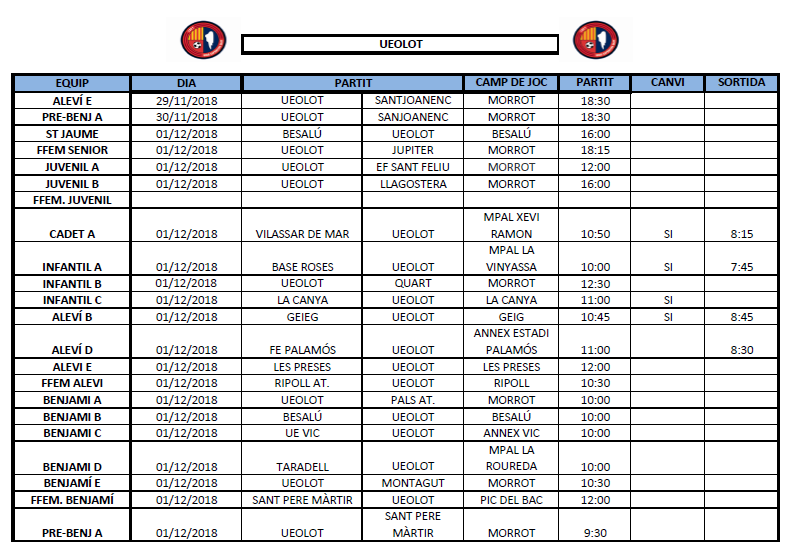 UEOLOT

| EQUIP | DIA | PARTIT | | CAMP DE JOC | PARTIT | CANVI | SORTIDA |
|---|---|---|---|---|---|---|---|
| ALEVÍ E | 29/11/2018 | UEOLOT | SANTJOANENC | MORROT | 18:30 | | |
| PRE-BENJ A | 30/11/2018 | UEOLOT | SANJOANENC | MORROT | 18:30 | | |
| ST JAUME | 01/12/2018 | BESALÚ | UEOLOT | BESALÚ | 16:00 | | |
| FFEM SENIOR | 01/12/2018 | UEOLOT | JUPITER | MORROT | 18:15 | | |
| JUVENIL A | 01/12/2018 | UEOLOT | EF SANT FELIU | MORROT | 12:00 | | |
| JUVENIL B | 01/12/2018 | UEOLOT | LLAGOSTERA | MORROT | 16:00 | | |
| FFEM. JUVENIL | | | | | | | |
| CADET A | 01/12/2018 | VILASSAR DE MAR | UEOLOT | MPAL XEVI RAMON | 10:50 | SI | 8:15 |
| INFANTIL A | 01/12/2018 | BASE ROSES | UEOLOT | MPAL LA VINYASSA | 10:00 | SI | 7:45 |
| INFANTIL B | 01/12/2018 | UEOLOT | QUART | MORROT | 12:30 | | |
| INFANTIL C | 01/12/2018 | LA CANYA | UEOLOT | LA CANYA | 11:00 | SI | |
| ALEVÍ B | 01/12/2018 | GEIEG | UEOLOT | GEIG | 10:45 | SI | 8:45 |
| ALEVÍ D | 01/12/2018 | FE PALAMÓS | UEOLOT | ANNEX ESTADI PALAMÓS | 11:00 | | 8:30 |
| ALEVI E | 01/12/2018 | LES PRESES | UEOLOT | LES PRESES | 12:00 | | |
| FFEM ALEVI | 01/12/2018 | RIPOLL AT. | UEOLOT | RIPOLL | 10:30 | | |
| BENJAMI A | 01/12/2018 | UEOLOT | PALS AT. | MORROT | 10:00 | | |
| BENJAMI B | 01/12/2018 | BESALÚ | UEOLOT | BESALÚ | 10:00 | | |
| BENJAMI C | 01/12/2018 | UE VIC | UEOLOT | ANNEX VIC | 10:00 | | |
| BENJAMI D | 01/12/2018 | TARADELL | UEOLOT | MPAL LA ROUREDA | 10:00 | | |
| BENJAMÍ E | 01/12/2018 | UEOLOT | MONTAGUT | MORROT | 10:30 | | |
| FFEM. BENJAMÍ | 01/12/2018 | SANT PERE MÀRTIR | UEOLOT | PIC DEL BAC | 12:00 | | |
| PRE-BENJ A | 01/12/2018 | UEOLOT | SANT PERE MÀRTIR | MORROT | 9:30 | | |